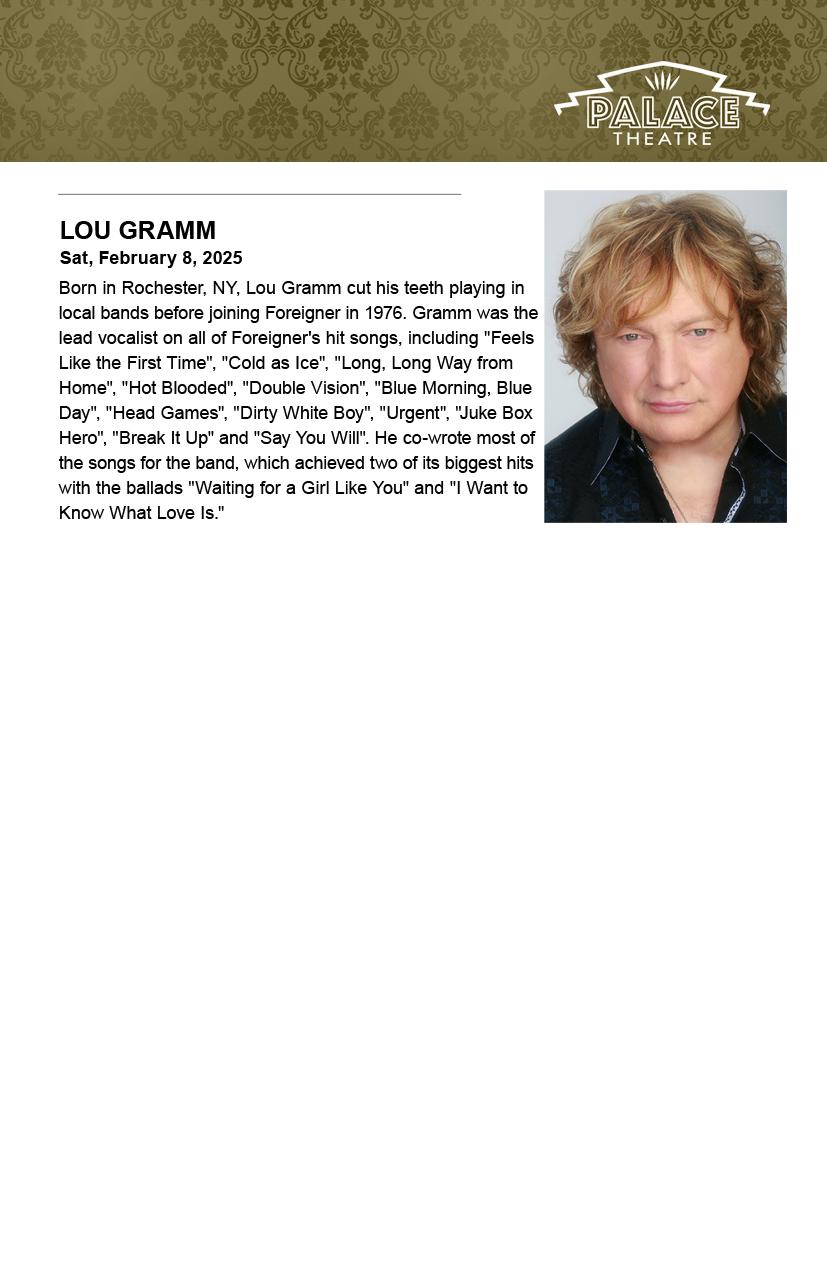 PALACE
THEATRE

LOU GRAMM
Sat, February 8, 2025

Born in Rochester, NY, Lou Gramm cut his teeth playing in local bands before joining Foreigner in 1976. Gramm was the lead vocalist on all of Foreigner's hit songs, including "Feels Like the First Time", "Cold as Ice", "Long, Long Way from Home", "Hot Blooded", "Double Vision", "Blue Morning, Blue Day", "Head Games", "Dirty White Boy", "Urgent", "Juke Box Hero", "Break It Up" and "Say You Will". He co-wrote most of the songs for the band, which achieved two of its biggest hits with the ballads "Waiting for a Girl Like You" and "I Want to Know What Love Is."